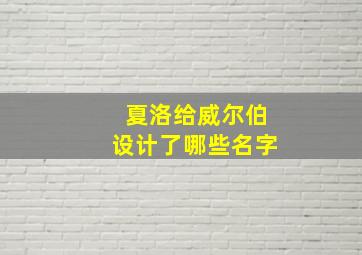 夏洛给威尔伯
设计了哪些名字